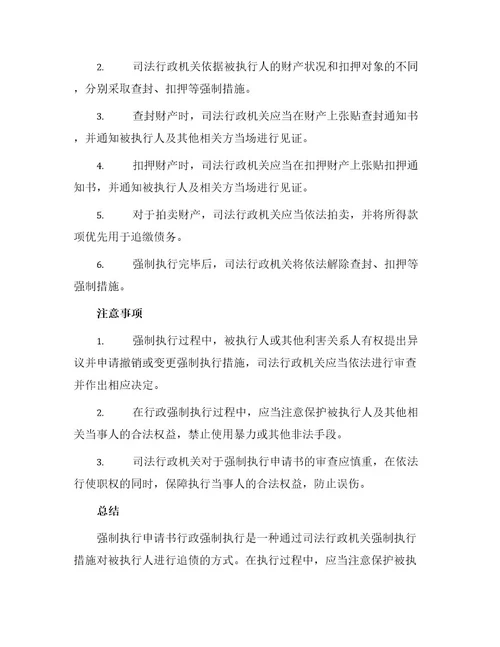 2. 司法行政机关依据被执行人的财产状况和扣押对象的不同，分别采取查封、扣押等强制措施。

3. 查封财产时，司法行政机关应当在财产上张贴查封通知书，并通知被执行人及其他相关方当场进行见证。

4. 扣押财产时，司法行政机关应当在扣押财产上张贴扣押通知书，并通知被执行人及相关方当场进行见证。

5. 对于拍卖财产，司法行政机关应当依法拍卖，并将所得款项优先用于追缴债务。

6. 强制执行完毕后，司法行政机关将依法解除查封、扣押等强制措施。

注意事项

1. 强制执行过程中，被执行人或其他利害关系人有权提出异议并申请撤销或变更强制执行措施，司法行政机关应当依法进行审查并作出相应决定。

2. 在行政强制执行过程中，应当注意保护被执行人及其他相关当事人的合法权益，禁止使用暴力或其他非法手段。

3. 司法行政机关对于强制执行申请书的审查应慎重，在依法行使职权的同时，保障执行当事人的合法权益，防止误伤。

总结

强制执行申请书行政强制执行是一种通过司法行政机关强制执行措施对被执行人进行追债的方式。在执行过程中，应当注意保护被执